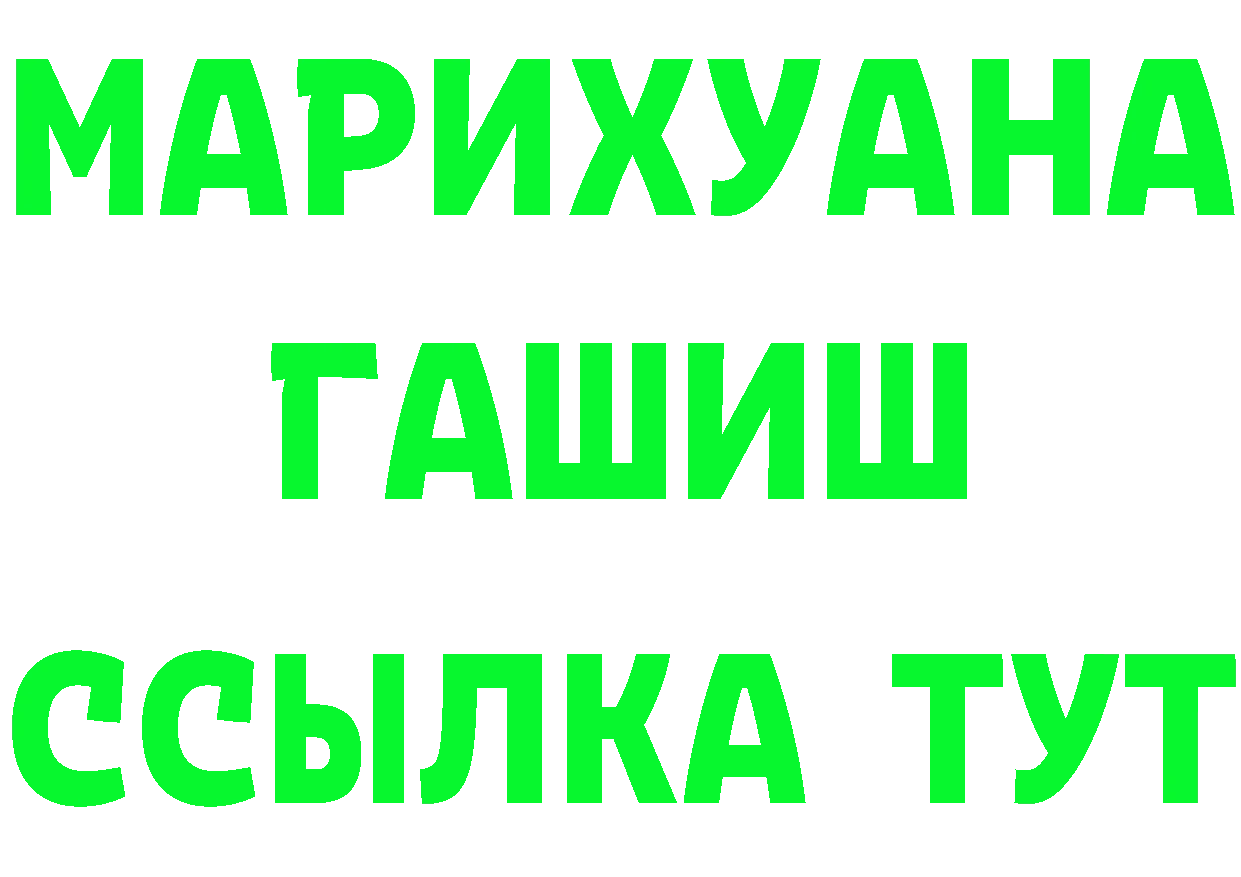 МАРИХУАНА
ГАШИШ
ССЫЛКА ТУТ